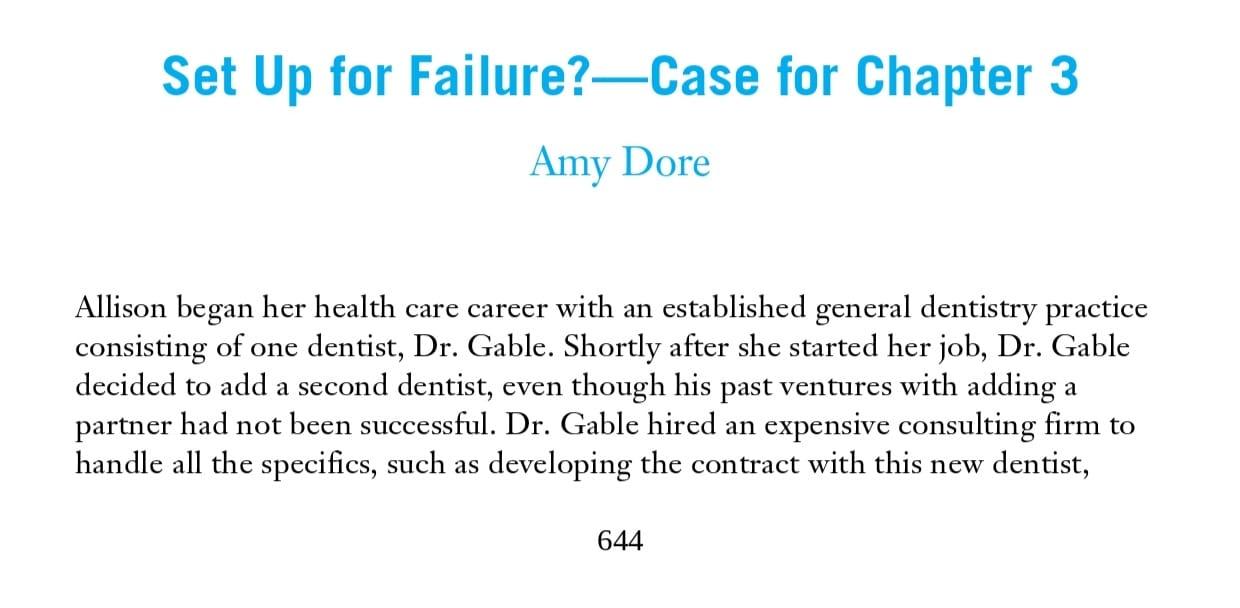 Set Up for Failure?—Case for Chapter 3

Amy Dore

Allison began her health care career with an established general dentistry practice consisting of one dentist, Dr. Gable. Shortly after she started her job, Dr. Gable decided to add a second dentist, even though his past ventures with adding a partner had not been successful. Dr. Gable hired an expensive consulting firm to handle all the specifics, such as developing the contract with this new dentist,

644